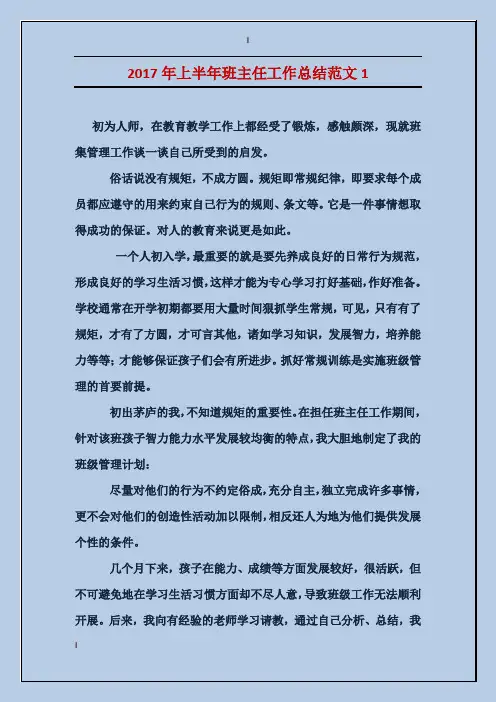 2017 年上半年班主任工作总结范文 1

初为人师，在教育教学工作上都经受了锻炼，感触颇深，现就班集管理工作谈一谈自己所受到的启发。

俗话说没有规矩，不成方圆。规矩即常规纪律，即要求每个成员都应遵守的用来约束自己行为的规则、条文等。它是一件事情想取得成功的保证。对人的教育来说更是如此。

一个人初入学，最重要的就是要先养成良好的日常行为规范，形成良好的学习生活习惯，这样才能为专心学习打好基础，作好准备。学校通常在开学初期都要用大量时间狠抓学生常规，可见，只有有了规矩，才有了方圆，才可言其他，诸如学习知识，发展智力，培养能力等等；才能够保证孩子们会有所进步。抓好常规训练是实施班级管理的首要前提。

初出茅庐的我，不知道规矩的重要性。在担任班主任工作期间，针对该班孩子智力能力水平发展较均衡的特点，我大胆地制定了我的班级管理计划：

尽量对他们的行为不约定俗成，充分自主，独立完成许多事情，更不会对他们的创造性活动加以限制，相反还人为地为他们提供发展个性的条件。

几个月下来，孩子在能力、成绩等方面发展较好，很活跃，但不可避免地在学习生活习惯方面却不尽人意，导致班级工作无法顺利开展。后来，我向有经验的老师学习请教，通过自己分析、总结，我